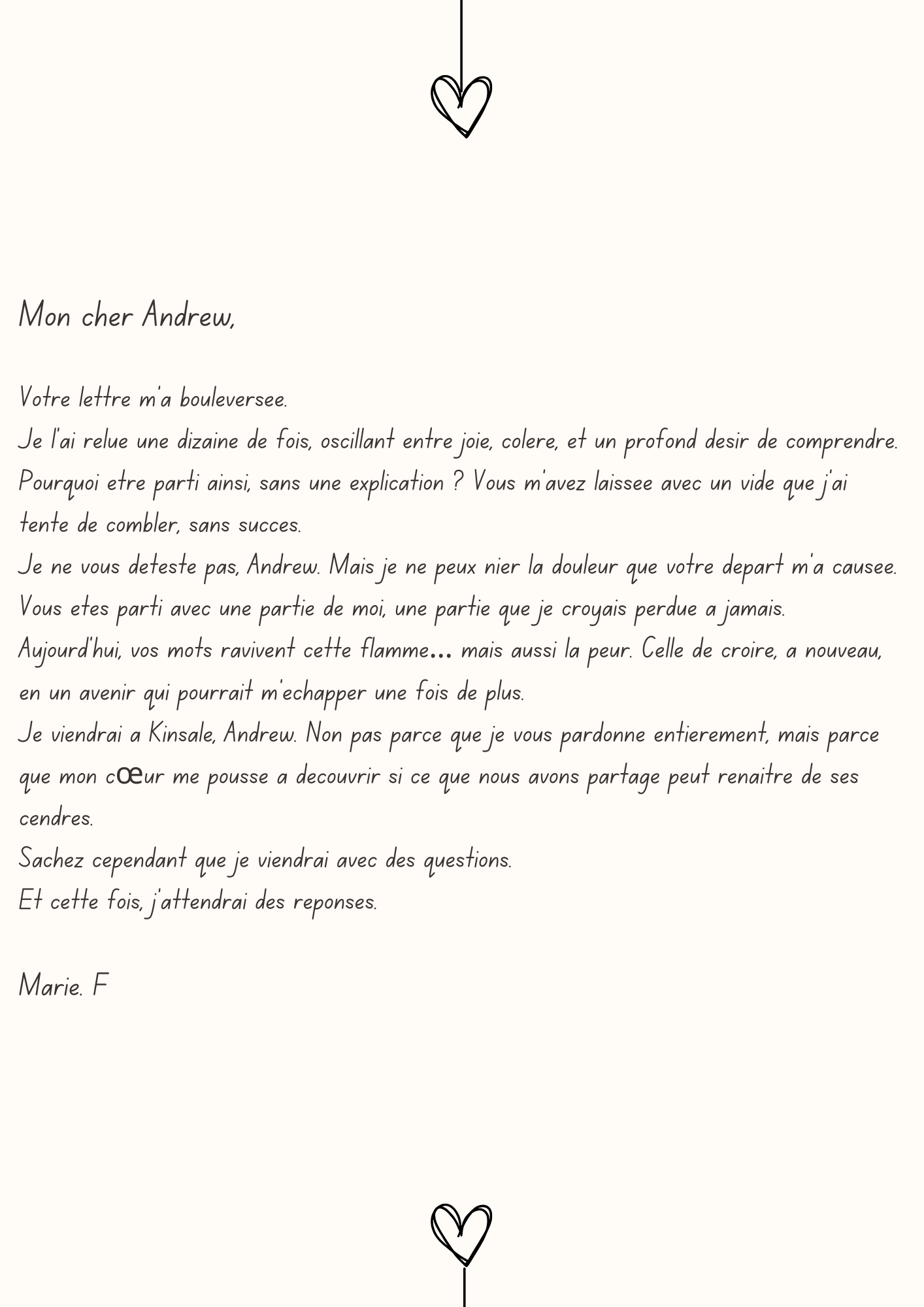 Mon cher Andrew,

Votre lettre m'a bouleversee.
Je l'ai relue une dizaine de fois, oscillant entre joie, colere, et un profond desir de comprendre.
Pourquoi etre parti ainsi, sans une explication ? Vous m'avez laissee avec un vide que j'ai tente de combler, sans succes.
Je ne vous deteste pas, Andrew. Mais je ne peux nier la douleur que votre depart m'a causee.
Vous etes parti avec une partie de moi, une partie que je croyais perdue a jamais.
Aujourd'hui, vos mots ravivent cette flamme… mais aussi la peur. Celle de croire, a nouveau, en un avenir qui pourrait m'echapper une fois de plus.
Je viendrai a Kinsale, Andrew. Non pas parce que je vous pardonne entierement, mais parce que mon cœur me pousse a decouvrir si ce que nous avons partage peut renaitre de ses cendres.
Sachez cependant que je viendrai avec des questions.
Et cette fois, j'attendrai des reponses.

Marie. F